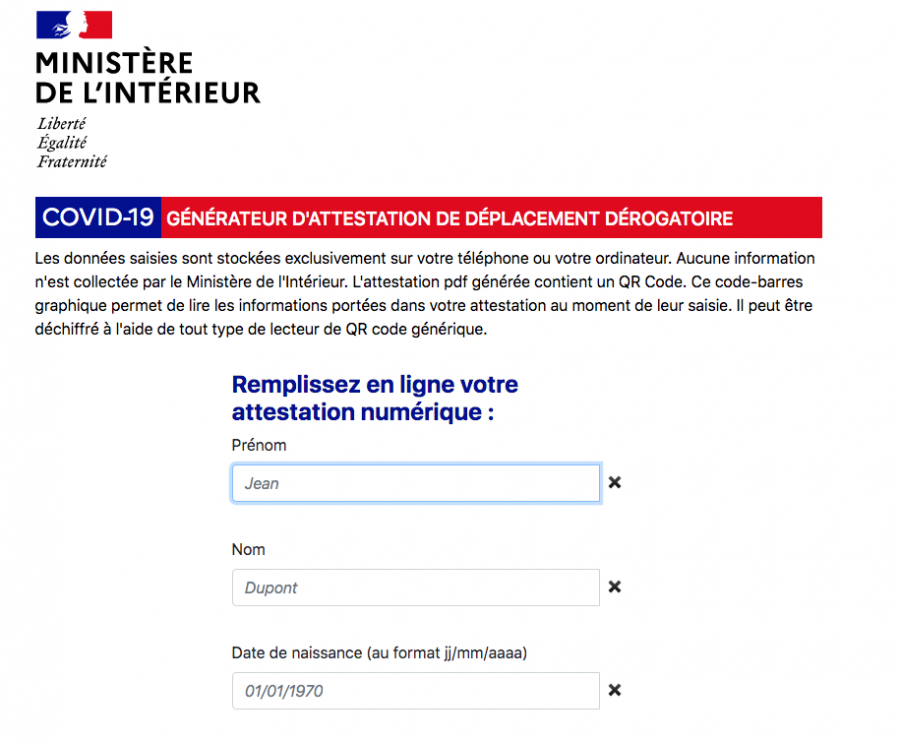 MINISTÈRE
DE L'INTÉRIEUR

Liberté
Égalité
Fraternité

COVID-19 GÉNÉRATEUR D'ATTESTATION DE DÉPLACEMENT DÉROGATOIRE

Les données saisies sont stockées exclusivement sur votre téléphone ou votre ordinateur. Aucune information n'est collectée par le Ministère de l'Intérieur. L'attestation pdf générée contient un QR Code. Ce code-barres graphique permet de lire les informations portées dans votre attestation au moment de leur saisie. Il peut être déchiffré à l'aide de tout type de lecteur de QR code générique.

Remplissez en ligne votre attestation numérique :

Prénom

Jean ✖

Nom

Dupont ✖

Date de naissance (au format jj/mm/aaaa)

01/01/1970 ✖